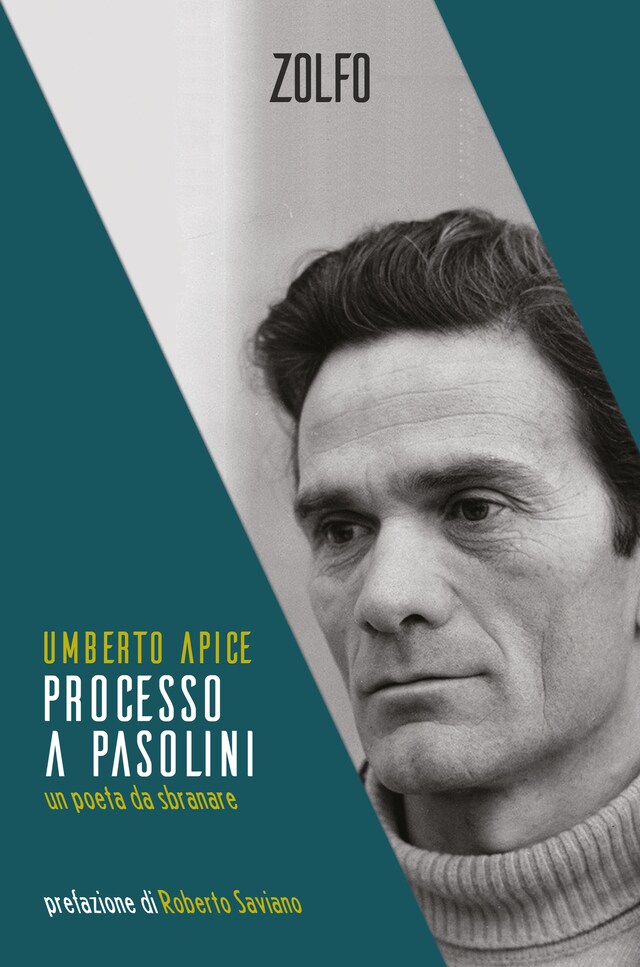 ZOLFO

UMBERTO APICE
PROCESSO
A PASOLINI
un poeta da sbranare

prefazione di Roberto Saviano